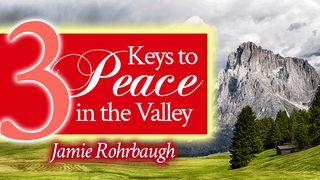 3 Keys to Peace in the Valley

Jamie Rohrbaugh